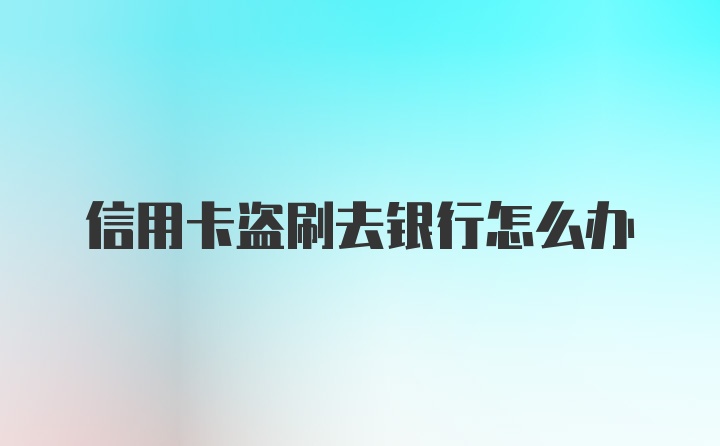 信用卡盗刷去银行怎么办